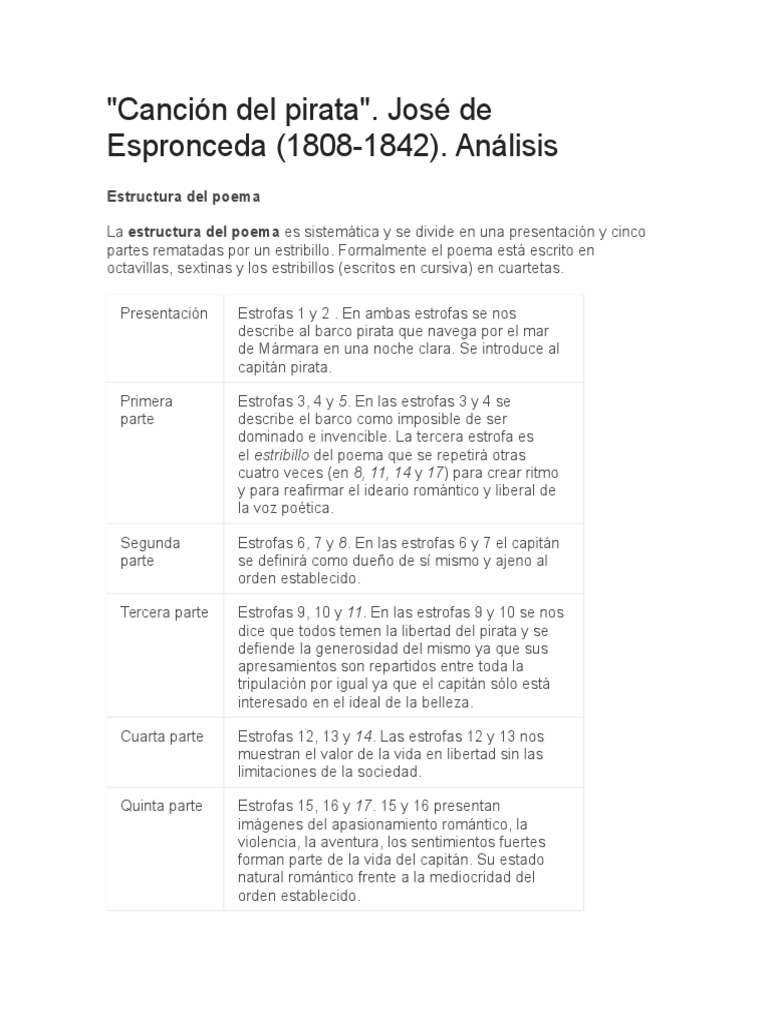 "Canción del pirata". José de Espronceda (1808-1842). Análisis

Estructura del poema

La estructura del poema es sistemática y se divide en una presentación y cinco partes rematadas por un estribillo. Formalmente el poema está escrito en octavillas, sextinas y los estribillos (escritos en cursiva) en cuartetas.

| | |
|---|---|
| Presentación | Estrofas 1 y 2 . En ambas estrofas se nos describe al barco pirata que navega por el mar de Mármara en una noche clara. Se introduce al capitán pirata. |
| Primera parte | Estrofas 3, 4 y 5. En las estrofas 3 y 4 se describe el barco como imposible de ser dominado e invencible. La tercera estrofa es el estribillo del poema que se repetirá otras cuatro veces (en 8, 11, 14 y 17) para crear ritmo y para reafirmar el ideario romántico y liberal de la voz poética. |
| Segunda parte | Estrofas 6, 7 y 8. En las estrofas 6 y 7 el capitán se definirá como dueño de sí mismo y ajeno al orden establecido. |
| Tercera parte | Estrofas 9, 10 y 11. En las estrofas 9 y 10 se nos dice que todos temen la libertad del pirata y se defiende la generosidad del mismo ya que sus apresamientos son repartidos entre toda la tripulación por igual ya que el capitán sólo está interesado en el ideal de la belleza. |
| Cuarta parte | Estrofas 12, 13 y 14. Las estrofas 12 y 13 nos muestran el valor de la vida en libertad sin las limitaciones de la sociedad. |
| Quinta parte | Estrofas 15, 16 y 17. 15 y 16 presentan imágenes del apasionamiento romántico, la violencia, la aventura, los sentimientos fuertes forman parte de la vida del capitán. Su estado natural romántico frente a la mediocridad del orden establecido. |